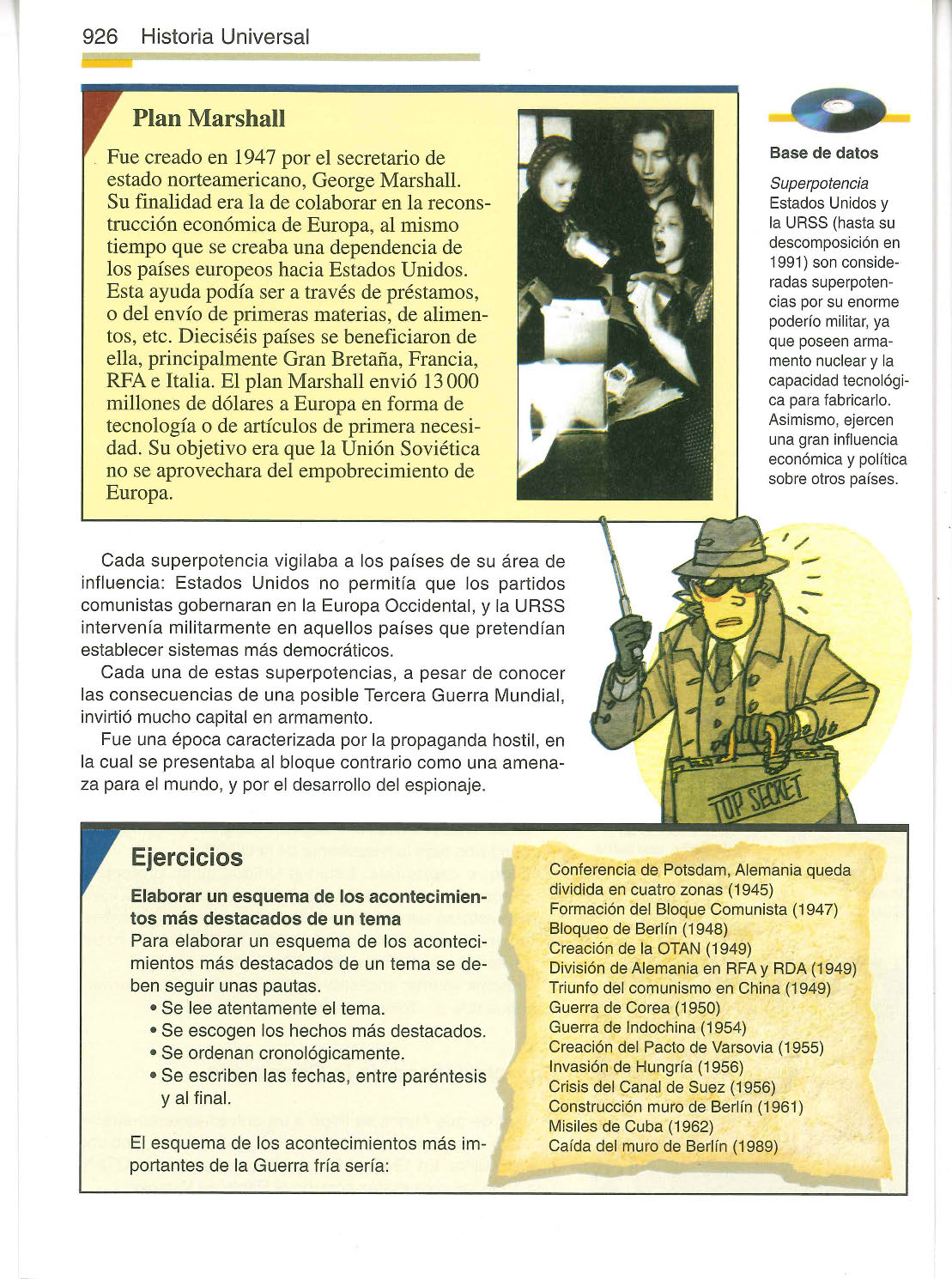 926 Historia Universal

Plan Marshall

Fue creado en 1947 por el secretario de estado norteamericano, George Marshall. Su finalidad era la de colaborar en la reconstrucción económica de Europa, al mismo tiempo que se creaba una dependencia de los países europeos hacia Estados Unidos. Esta ayuda podía ser a través de préstamos, o del envío de primeras materias, de alimentos, etc. Dieciséis países se beneficiaron de ella, principalmente Gran Bretaña, Francia, RFA e Italia. El plan Marshall envió 13 000 millones de dólares a Europa en forma de tecnología o de artículos de primera necesidad. Su objetivo era que la Unión Soviética no se aprovechara del empobrecimiento de Europa.

Base de datos

Superpotencia
Estados Unidos y la URSS (hasta su descomposición en 1991) son consideradas superpotencias por su enorme poderío militar, ya que poseen armamento nuclear y la capacidad tecnológica para fabricarlo. Asimismo, ejercen una gran influencia económica y política sobre otros países.

Cada superpotencia vigilaba a los países de su área de influencia: Estados Unidos no permitía que los partidos comunistas gobernaran en la Europa Occidental, y la URSS intervenía militarmente en aquellos países que pretendían establecer sistemas más democráticos.

Cada una de estas superpotencias, a pesar de conocer las consecuencias de una posible Tercera Guerra Mundial, invirtió mucho capital en armamento.

Fue una época caracterizada por la propaganda hostil, en la cual se presentaba al bloque contrario como una amenaza para el mundo, y por el desarrollo del espionaje.

TOP SECRET

Ejercicios

Elaborar un esquema de los acontecimientos más destacados de un tema

Para elaborar un esquema de los acontecimientos más destacados de un tema se deben seguir unas pautas.
• Se lee atentamente el tema.
• Se escogen los hechos más destacados.
• Se ordenan cronológicamente.
• Se escriben las fechas, entre paréntesis y al final.

El esquema de los acontecimientos más importantes de la Guerra fría sería:

Conferencia de Potsdam, Alemania queda dividida en cuatro zonas (1945)
Formación del Bloque Comunista (1947)
Bloqueo de Berlín (1948)
Creación de la OTAN (1949)
División de Alemania en RFA y RDA (1949)
Triunfo del comunismo en China (1949)
Guerra de Corea (1950)
Guerra de Indochina (1954)
Creación del Pacto de Varsovia (1955)
Invasión de Hungría (1956)
Crisis del Canal de Suez (1956)
Construcción muro de Berlín (1961)
Misiles de Cuba (1962)
Caída del muro de Berlín (1989)